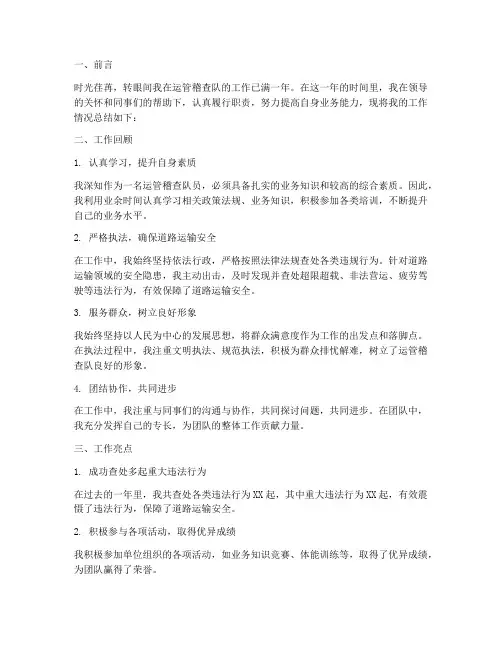 一、前言

时光荏苒，转眼间我在运管稽查队的工作已满一年。在这一年的时间里，我在领导的关怀和同事们的帮助下，认真履行职责，努力提高自身业务能力，现将我的工作情况总结如下：

二、工作回顾

1. 认真学习，提升自身素质

我深知作为一名运管稽查队员，必须具备扎实的业务知识和较高的综合素质。因此，我利用业余时间认真学习相关政策法规、业务知识，积极参加各类培训，不断提升自己的业务水平。

2. 严格执法，确保道路运输安全

在工作中，我始终坚持依法行政，严格按照法律法规查处各类违规行为。针对道路运输领域的安全隐患，我主动出击，及时发现并查处超限超载、非法营运、疲劳驾驶等违法行为，有效保障了道路运输安全。

3. 服务群众，树立良好形象

我始终坚持以人民为中心的发展思想，将群众满意度作为工作的出发点和落脚点。在执法过程中，我注重文明执法、规范执法，积极为群众排忧解难，树立了运管稽查队良好的形象。

4. 团结协作，共同进步

在工作中，我注重与同事们的沟通与协作，共同探讨问题，共同进步。在团队中，我充分发挥自己的专长，为团队的整体工作贡献力量。

三、工作亮点

1. 成功查处多起重大违法行为

在过去的一年里，我共查处各类违法行为XX起，其中重大违法行为XX起，有效震慑了违法行为，保障了道路运输安全。

2. 积极参与各项活动，取得优异成绩

我积极参加单位组织的各项活动，如业务知识竞赛、体能训练等，取得了优异成绩，为团队赢得了荣誉。